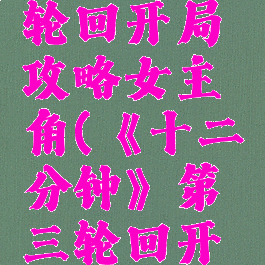 轮回开局攻略女主角(《十二分钟》第三轮回开